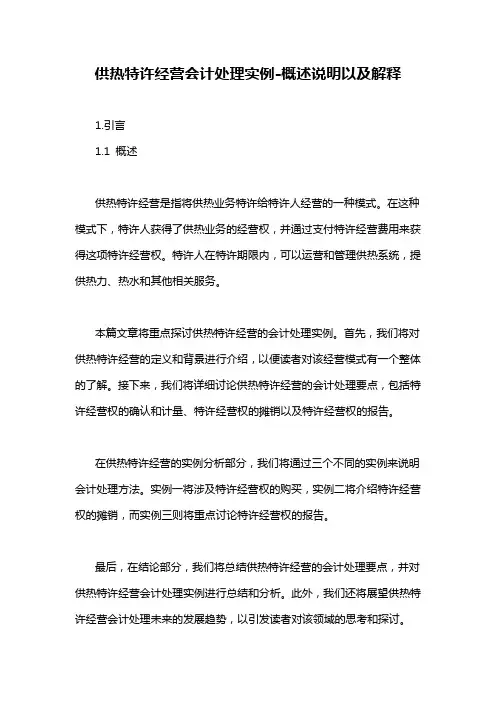 供热特许经营会计处理实例-概述说明以及解释

1.引言

1.1 概述

供热特许经营是指将供热业务特许给特许人经营的一种模式。在这种模式下，特许人获得了供热业务的经营权，并通过支付特许经营费用来获得这项特许经营权。特许人在特许期限内，可以运营和管理供热系统，提供热力、热水和其他相关服务。

本篇文章将重点探讨供热特许经营的会计处理实例。首先，我们将对供热特许经营的定义和背景进行介绍，以便读者对该经营模式有一个整体的了解。接下来，我们将详细讨论供热特许经营的会计处理要点，包括特许经营权的确认和计量、特许经营权的摊销以及特许经营权的报告。

在供热特许经营的实例分析部分，我们将通过三个不同的实例来说明会计处理方法。实例一将涉及特许经营权的购买，实例二将介绍特许经营权的摊销，而实例三则将重点讨论特许经营权的报告。

最后，在结论部分，我们将总结供热特许经营的会计处理要点，并对供热特许经营会计处理实例进行总结和分析。此外，我们还将展望供热特许经营会计处理未来的发展趋势，以引发读者对该领域的思考和探讨。